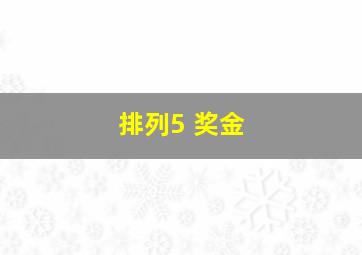 排列5 奖金